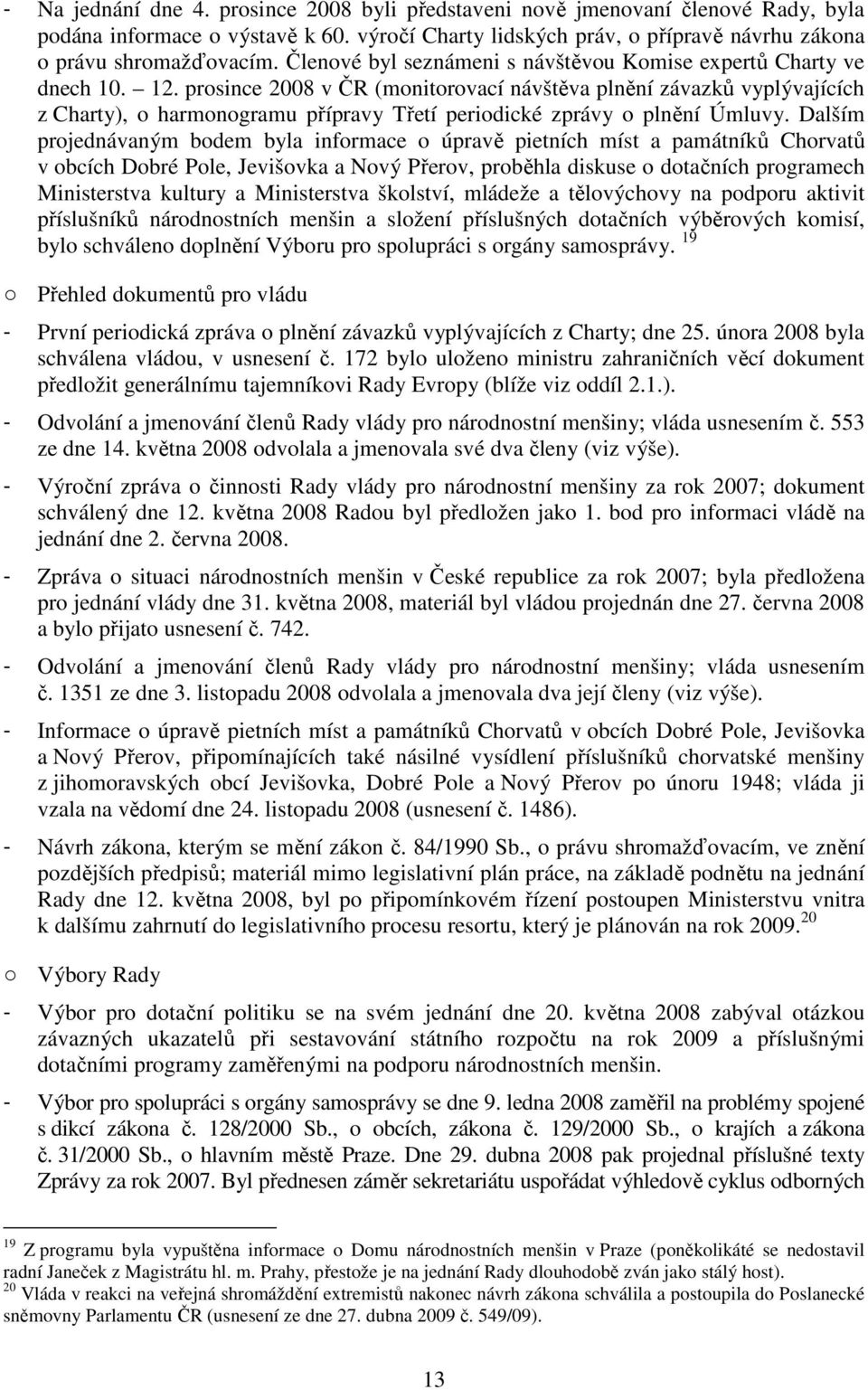 - Na jednání dne 4. prosince 2008 byli představeni nově jmenovaní členové Rady, byla podána informace o výstavě k 60. výročí Charty lidských práv, o přípravě návrhu zákona o právu shromažďovacím. Členové byl seznámeni s návštěvou Komise expertů Charty ve dnech 10. – 12. prosince 2008 v ČR (monitorovací návštěva plnění závazků vyplývajících z Charty), o harmonogramu přípravy Třetí periodické zprávy o plnění Úmluvy. Dalším projednávaným bodem byla informace o úpravě pietních míst a památníků Chorvatů v obcích Dobré Pole, Jevišovka a Nový Přerov, proběhla diskuse o dotačních programech Ministerstva kultury a Ministerstva školství, mládeže a tělovýchovy na podporu aktivit příslušníků národnostních menšin a složení příslušných dotačních výběrových komisí, bylo schváleno doplnění Výboru pro spolupráci s orgány samosprávy. $^{19}$

○ Přehled dokumentů pro vládu

- První periodická zpráva o plnění závazků vyplývajících z Charty; dne 25. února 2008 byla schválena vládou, v usnesení č. 172 bylo uloženo ministru zahraničních věcí dokument předložit generálnímu tajemníkovi Rady Evropy (blíže viz oddíl 2.1.).

- Odvolání a jmenování členů Rady vlády pro národnostní menšiny; vláda usnesením č. 553 ze dne 14. května 2008 odvolala a jmenovala své dva členy (viz výše).

- Výroční zpráva o činnosti Rady vlády pro národnostní menšiny za rok 2007; dokument schválený dne 12. května 2008 Radou byl předložen jako 1. bod pro informaci vládě na jednání dne 2. června 2008.

- Zpráva o situaci národnostních menšin v České republice za rok 2007; byla předložena pro jednání vlády dne 31. května 2008, materiál byl vládou projednán dne 27. června 2008 a bylo přijato usnesení č. 742.

- Odvolání a jmenování členů Rady vlády pro národnostní menšiny; vláda usnesením č. 1351 ze dne 3. listopadu 2008 odvolala a jmenovala dva její členy (viz výše).

- Informace o úpravě pietních míst a památníků Chorvatů v obcích Dobré Pole, Jevišovka a Nový Přerov, připomínajících také násilné vysídlení příslušníků chorvatské menšiny z jihomoravských obcí Jevišovka, Dobré Pole a Nový Přerov po únoru 1948; vláda ji vzala na vědomí dne 24. listopadu 2008 (usnesení č. 1486).

- Návrh zákona, kterým se mění zákon č. 84/1990 Sb., o právu shromažďovacím, ve znění pozdějších předpisů; materiál mimo legislativní plán práce, na základě podnětu na jednání Rady dne 12. května 2008, byl po připomínkovém řízení postoupen Ministerstvu vnitra k dalšímu zahrnutí do legislativního procesu resortu, který je plánován na rok 2009. $^{20}$

○ Výbory Rady

- Výbor pro dotační politiku se na svém jednání dne 20. května 2008 zabýval otázkou závazných ukazatelů při sestavování státního rozpočtu na rok 2009 a příslušnými dotačními programy zaměřenými na podporu národnostních menšin.

- Výbor pro spolupráci s orgány samosprávy se dne 9. ledna 2008 zaměřil na problémy spojené s dikcí zákona č. 128/2000 Sb., o obcích, zákona č. 129/2000 Sb., o krajích a zákona č. 31/2000 Sb., o hlavním městě Praze. Dne 29. dubna 2008 pak projednal příslušné texty Zprávy za rok 2007. Byl přednesen záměr sekretariátu uspořádat výhledově cyklus odborných

$^{19}$ Z programu byla vypuštěna informace o Domu národnostních menšin v Praze (poněkolikáté se nedostavil radní Janeček z Magistrátu hl. m. Prahy, přestože je na jednání Rady dlouhodobě zván jako stálý host).
$^{20}$ Vláda v reakci na veřejná shromáždění extremistů nakonec návrh zákona schválila a postoupila do Poslanecké sněmovny Parlamentu ČR (usnesení ze dne 27. dubna 2009 č. 549/09).

13